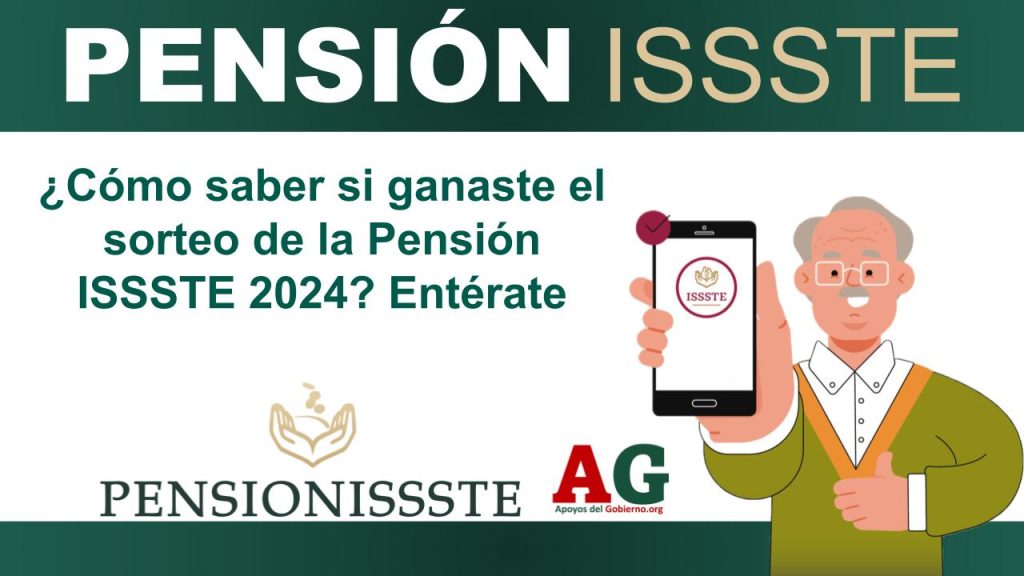 PENSIÓN ISSSTE

¿Cómo saber si ganaste el sorteo de la Pensión ISSSTE 2024? Entérate

ISSSTE

PENSIONISSSTE

AG
Apoyos del Gobierno.org